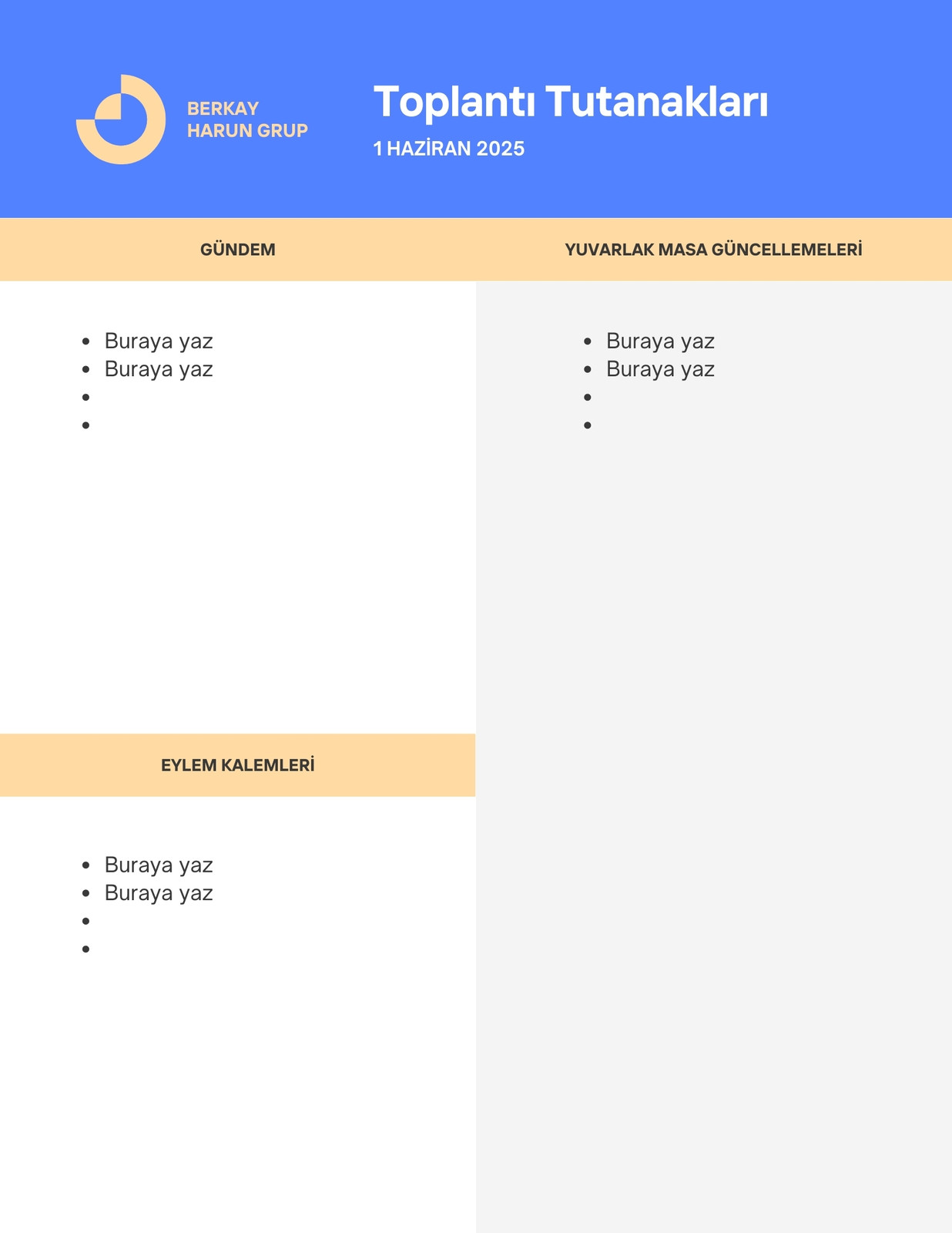 BERKAY
HARUN GRUP

Toplantı Tutanakları

1 HAZİRAN 2025

GÜNDEM

• Buraya yaz
• Buraya yaz
•
•

EYLEM KALEMLERİ

• Buraya yaz
• Buraya yaz
•
•

YUVARLAK MASA GÜNCELLEMELERİ

• Buraya yaz
• Buraya yaz
•
•